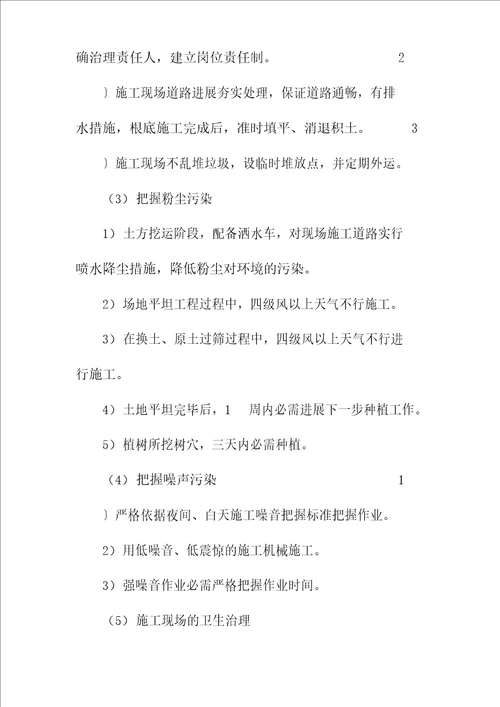 确治理责任人，建立岗位责任制。 2

）施工现场道路进展夯实处理，保证道路通畅，有排水措施，根底施工完成后，准时填平、消退积土。 3

）施工现场不乱堆垃圾，设临时堆放点，并定期外运。

（3）把握粉尘污染

1）土方挖运阶段，配备洒水车，对现场施工道路实行喷水降尘措施，降低粉尘对环境的污染。

2）场地平坦工程过程中，四级风以上天气不行施工。

3）在换土、原土过筛过程中，四级风以上天气不行进行施工。

4）土地平坦完毕后，1 周内必需进展下一步种植工作。

5）植树所挖树穴，三天内必需种植。

（4）把握噪声污染 1

）严格依据夜间、白天施工噪音把握标准把握作业。

2）用低噪音、低震惊的施工机械施工。

3）强噪音作业必需严格把握作业时间。

（5）施工现场的卫生治理